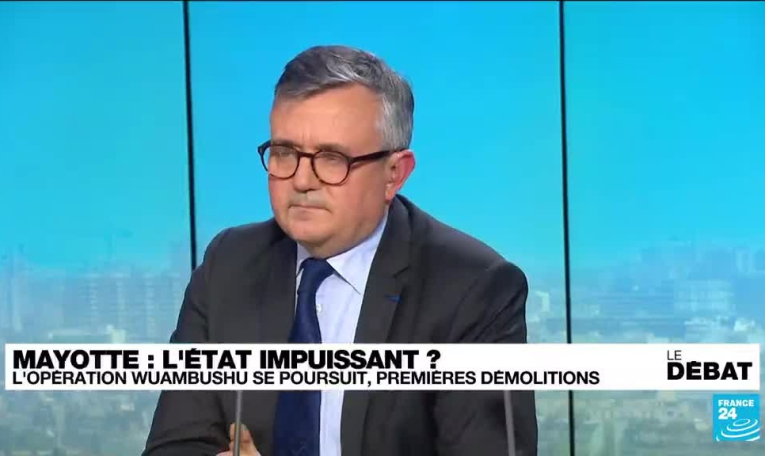 MAYOTTE : L'ÉTAT IMPUISSANT ?
L'OPÉRATION WUAMBUSHU SE POURSUIT, PREMIÈRES DÉMOLITIONS

LE DÉBAT

FRANCE 24